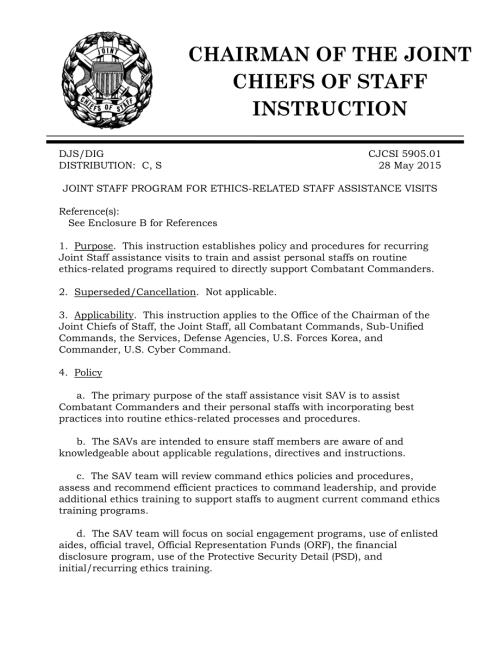 JOINT CHIEFS OF STAFF

CHAIRMAN OF THE JOINT CHIEFS OF STAFF INSTRUCTION

DJS/DIG
DISTRIBUTION: C, S

CJCSI 5905.01
28 May 2015

JOINT STAFF PROGRAM FOR ETHICS-RELATED STAFF ASSISTANCE VISITS

Reference(s):
See Enclosure B for References

1. Purpose. This instruction establishes policy and procedures for recurring Joint Staff assistance visits to train and assist personal staffs on routine ethics-related programs required to directly support Combatant Commanders.

2. Superseded/Cancellation. Not applicable.

3. Applicability. This instruction applies to the Office of the Chairman of the Joint Chiefs of Staff, the Joint Staff, all Combatant Commands, Sub-Unified Commands, the Services, Defense Agencies, U.S. Forces Korea, and Commander, U.S. Cyber Command.

4. Policy

a. The primary purpose of the staff assistance visit SAV is to assist Combatant Commanders and their personal staffs with incorporating best practices into routine ethics-related processes and procedures.

b. The SAVs are intended to ensure staff members are aware of and knowledgeable about applicable regulations, directives and instructions.

c. The SAV team will review command ethics policies and procedures, assess and recommend efficient practices to command leadership, and provide additional ethics training to support staffs to augment current command ethics training programs.

d. The SAV team will focus on social engagement programs, use of enlisted aides, official travel, Official Representation Funds (ORF), the financial disclosure program, use of the Protective Security Detail (PSD), and initial/recurring ethics training.